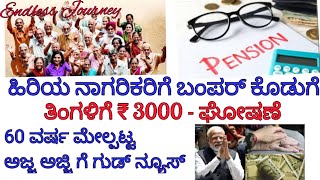 Endless Journey

PENSION

ಹಿರಿಯ ನಾಗರಿಕರಿಗೆ ಬಂಪರ್ ಕೊಡುಗೆ
ತಿಂಗಳಿಗೆ ₹ 3000 - ಘೋಷಣೆ

60 ವರ್ಷ ಮೇಲ್ಪಟ್ಟ
ಅಜ್ಜ ಅಜ್ಜಿ ಗೆ ಗುಡ್ ನ್ಯೂಸ್